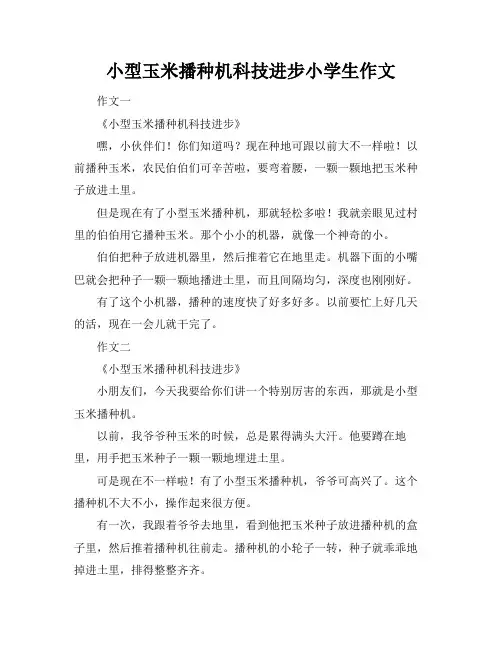 小型玉米播种机科技进步小学生作文

作文一

《小型玉米播种机科技进步》

嘿，小伙伴们！你们知道吗？现在种地可跟以前大不一样啦！以前播种玉米，农民伯伯们可辛苦啦，要弯着腰，一颗一颗地把玉米种子放进土里。

但是现在有了小型玉米播种机，那就轻松多啦！我就亲眼见过村里的伯伯用它播种玉米。那个小小的机器，就像一个神奇的小。

伯伯把种子放进机器里，然后推着它在地里走。机器下面的小嘴巴就会把种子一颗一颗地播进土里，而且间隔均匀，深度也刚刚好。

有了这个小机器，播种的速度快了好多好多。以前要忙上好几天的活，现在一会儿就干完了。

作文二

《小型玉米播种机科技进步》

小朋友们，今天我要给你们讲一个特别厉害的东西，那就是小型玉米播种机。

以前，我爷爷种玉米的时候，总是累得满头大汗。他要蹲在地里，用手把玉米种子一颗一颗地埋进土里。

可是现在不一样啦！有了小型玉米播种机，爷爷可高兴了。这个播种机不大不小，操作起来很方便。

有一次，我跟着爷爷去地里，看到他把玉米种子放进播种机的盒子里，然后推着播种机往前走。播种机的小轮子一转，种子就乖乖地掉进土里，排得整整齐齐。